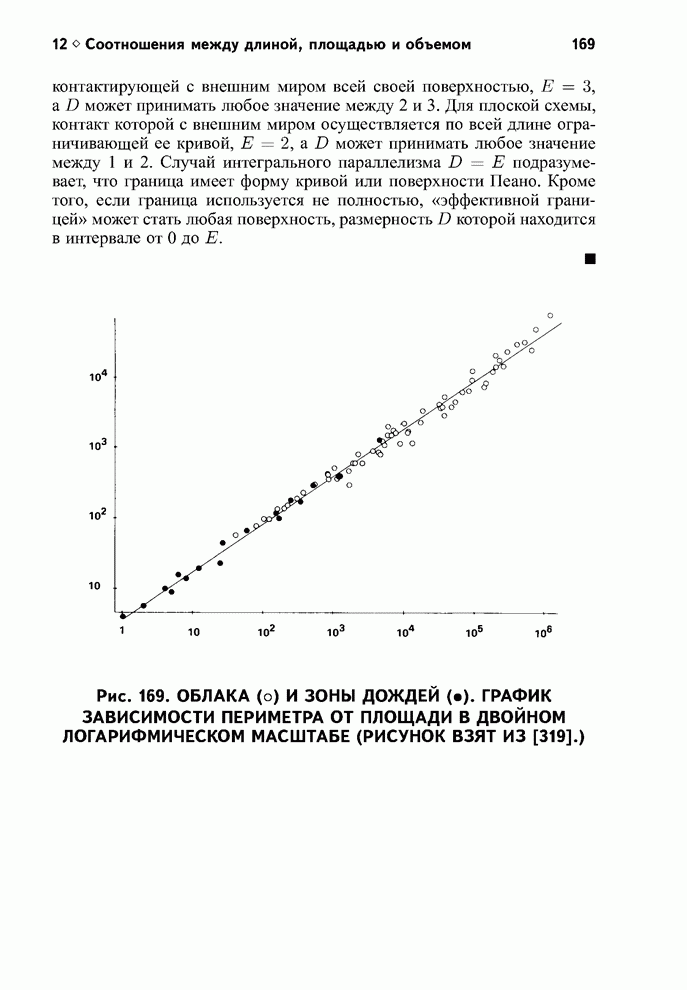 12 ◇ Соотношения между длиной, площадью и объемом 169

контактирующей с внешним миром всей своей поверхностью, $E = 3$, а $D$ может принимать любое значение между 2 и 3. Для плоской схемы, контакт которой с внешним миром осуществляется по всей длине ограничивающей ее кривой, $E = 2$, а $D$ может принимать любое значение между 1 и 2. Случай интегрального параллелизма $D = E$ подразумевает, что граница имеет форму кривой или поверхности Пеано. Кроме того, если граница используется не полностью, «эффективной границей» может стать любая поверхность, размерность $D$ которой находится в интервале от 0 до $E$.

■

$10^4$
$10^3$
$10^2$
10
1
10
$10^2$
$10^3$
$10^4$
$10^5$
$10^6$

Рис. 169. ОБЛАКА (○) И ЗОНЫ ДОЖДЕЙ (●). ГРАФИК ЗАВИСИМОСТИ ПЕРИМЕТРА ОТ ПЛОЩАДИ В ДВОЙНОМ ЛОГАРИФМИЧЕСКОМ МАСШТАБЕ (РИСУНОК ВЗЯТ ИЗ [319].)